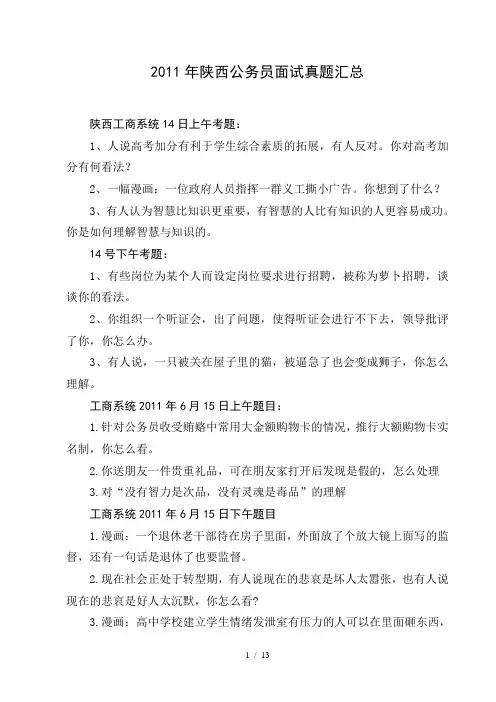 2011 年陕西公务员面试真题汇总

陕西工商系统 14 日上午考题：

1、人说高考加分有利于学生综合素质的拓展，有人反对。你对高考加分有何看法？

2、一幅漫画：一位政府人员指挥一群义工撕小广告。你想到了什么？

3、有人认为智慧比知识更重要，有智慧的人比有知识的人更容易成功。你是如何理解智慧与知识的。

14 号下午考题：

1、有些岗位为某个人而设定岗位要求进行招聘，被称为萝卜招聘，谈谈你的看法。

2、你组织一个听证会，出了问题，使得听证会进行不下去，领导批评了你，你怎么办。

3、有人说，一只被关在屋子里的猫，被逼急了也会变成狮子，你怎么理解。

工商系统 2011 年 6 月 15 日上午题目：

1.针对公务员收受贿赂中常用大金额购物卡的情况，推行大额购物卡实名制，你怎么看。

2.你送朋友一件贵重礼品，可在朋友家打开后发现是假的，怎么处理

3.对“没有智力是次品，没有灵魂是毒品”的理解

工商系统 2011 年 6 月 15 日下午题目

1.漫画：一个退休老干部待在房子里面，外面放了个放大镜上面写的监督，还有一句话是退休了也要监督。

2.现在社会正处于转型期，有人说现在的悲哀是坏人太嚣张，也有人说现在的悲哀是好人太沉默，你怎么看?

3.漫画：高中学校建立学生情绪发泄室有压力的人可以在里面砸东西，

1 / 13